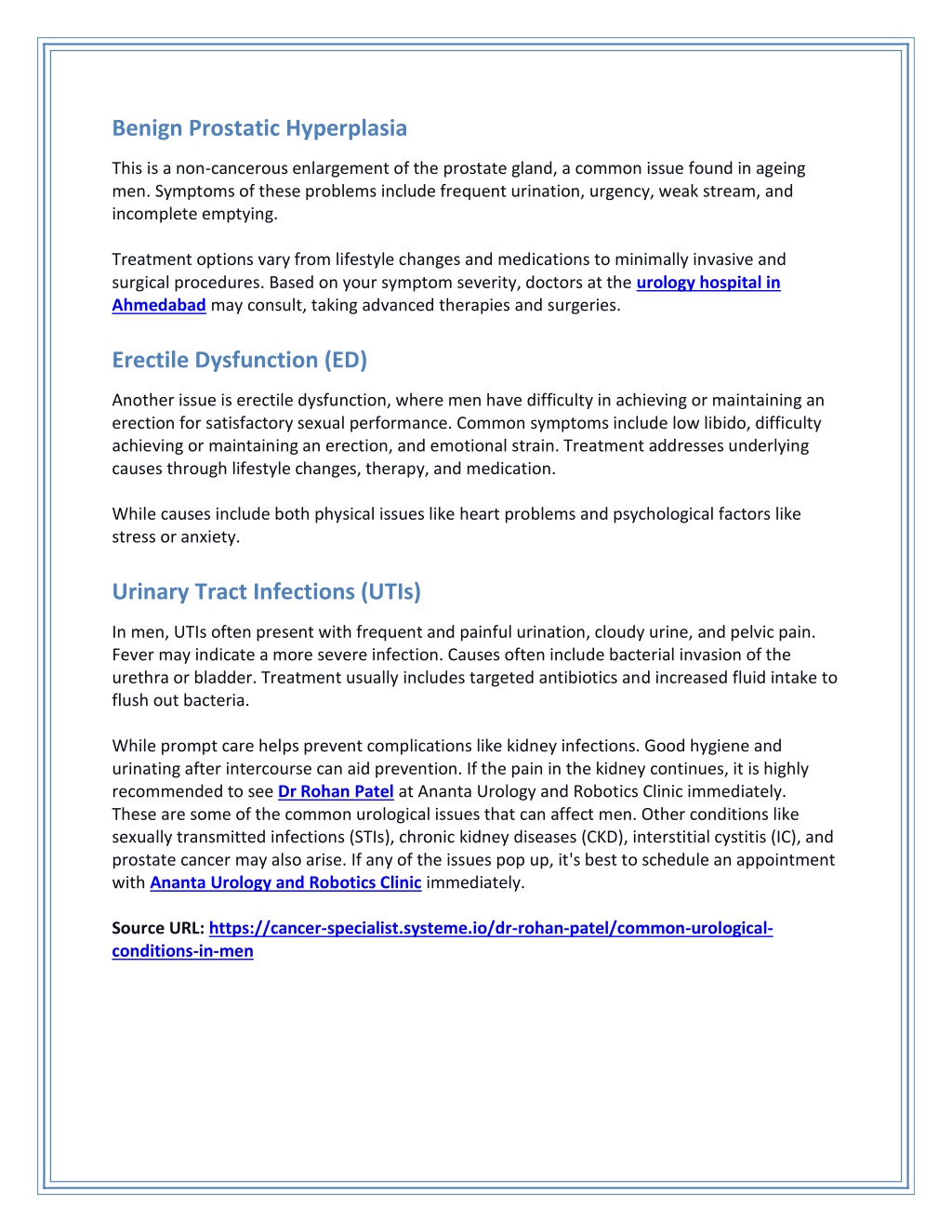 Benign Prostatic Hyperplasia

This is a non-cancerous enlargement of the prostate gland, a common issue found in ageing men. Symptoms of these problems include frequent urination, urgency, weak stream, and incomplete emptying.

Treatment options vary from lifestyle changes and medications to minimally invasive and surgical procedures. Based on your symptom severity, doctors at the urology hospital in Ahmedabad may consult, taking advanced therapies and surgeries.

Erectile Dysfunction (ED)

Another issue is erectile dysfunction, where men have difficulty in achieving or maintaining an erection for satisfactory sexual performance. Common symptoms include low libido, difficulty achieving or maintaining an erection, and emotional strain. Treatment addresses underlying causes through lifestyle changes, therapy, and medication.

While causes include both physical issues like heart problems and psychological factors like stress or anxiety.

Urinary Tract Infections (UTIs)

In men, UTIs often present with frequent and painful urination, cloudy urine, and pelvic pain. Fever may indicate a more severe infection. Causes often include bacterial invasion of the urethra or bladder. Treatment usually includes targeted antibiotics and increased fluid intake to flush out bacteria.

While prompt care helps prevent complications like kidney infections. Good hygiene and urinating after intercourse can aid prevention. If the pain in the kidney continues, it is highly recommended to see Dr Rohan Patel at Ananta Urology and Robotics Clinic immediately. These are some of the common urological issues that can affect men. Other conditions like sexually transmitted infections (STIs), chronic kidney diseases (CKD), interstitial cystitis (IC), and prostate cancer may also arise. If any of the issues pop up, it's best to schedule an appointment with Ananta Urology and Robotics Clinic immediately.

Source URL: https://cancer-specialist.systeme.io/dr-rohan-patel/common-urological-conditions-in-men